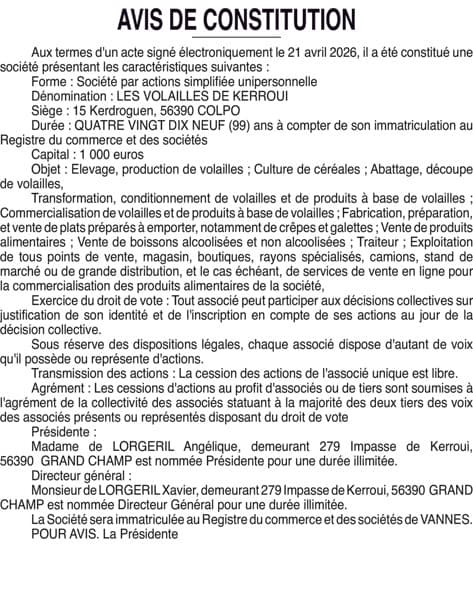 AVIS DE CONSTITUTION

Aux termes d'un acte signé électroniquement le 21 avril 2026, il a été constitué une société présentant les caractéristiques suivantes :

Forme : Société par actions simplifiée unipersonnelle

Dénomination : LES VOLAILLES DE KERROUI

Siège : 15 Kerdroguen, 56390 COLPO

Durée : QUATRE VINGT DIX NEUF (99) ans à compter de son immatriculation au Registre du commerce et des sociétés

Capital : 1 000 euros

Objet : Elevage, production de volailles ; Culture de céréales ; Abattage, découpe de volailles,

Transformation, conditionnement de volailles et de produits à base de volailles ; Commercialisation de volailles et de produits à base de volailles ; Fabrication, préparation, et vente de plats préparés à emporter, notamment de crêpes et galettes ; Vente de produits alimentaires ; Vente de boissons alcoolisées et non alcoolisées ; Traiteur ; Exploitation de tous points de vente, magasin, boutiques, rayons spécialisés, camions, stand de marché ou de grande distribution, et le cas échéant, de services de vente en ligne pour la commercialisation des produits alimentaires de la société,

Exercice du droit de vote : Tout associé peut participer aux décisions collectives sur justification de son identité et de l'inscription en compte de ses actions au jour de la décision collective.

Sous réserve des dispositions légales, chaque associé dispose d'autant de voix qu'il possède ou représente d'actions.

Transmission des actions : La cession des actions de l'associé unique est libre.

Agrément : Les cessions d'actions au profit d'associés ou de tiers sont soumises à l'agrément de la collectivité des associés statuant à la majorité des deux tiers des voix des associés présents ou représentés disposant du droit de vote

Présidente :

Madame de LORGERIL Angélique, demeurant 279 Impasse de Kerroui, 56390 GRAND CHAMP est nommée Présidente pour une durée illimitée.

Directeur général :

Monsieur de LORGERIL Xavier, demeurant 279 Impasse de Kerroui, 56390 GRAND CHAMP est nommée Directeur Général pour une durée illimitée.

La Société sera immatriculée au Registre du commerce et des sociétés de VANNES.

POUR AVIS. La Présidente